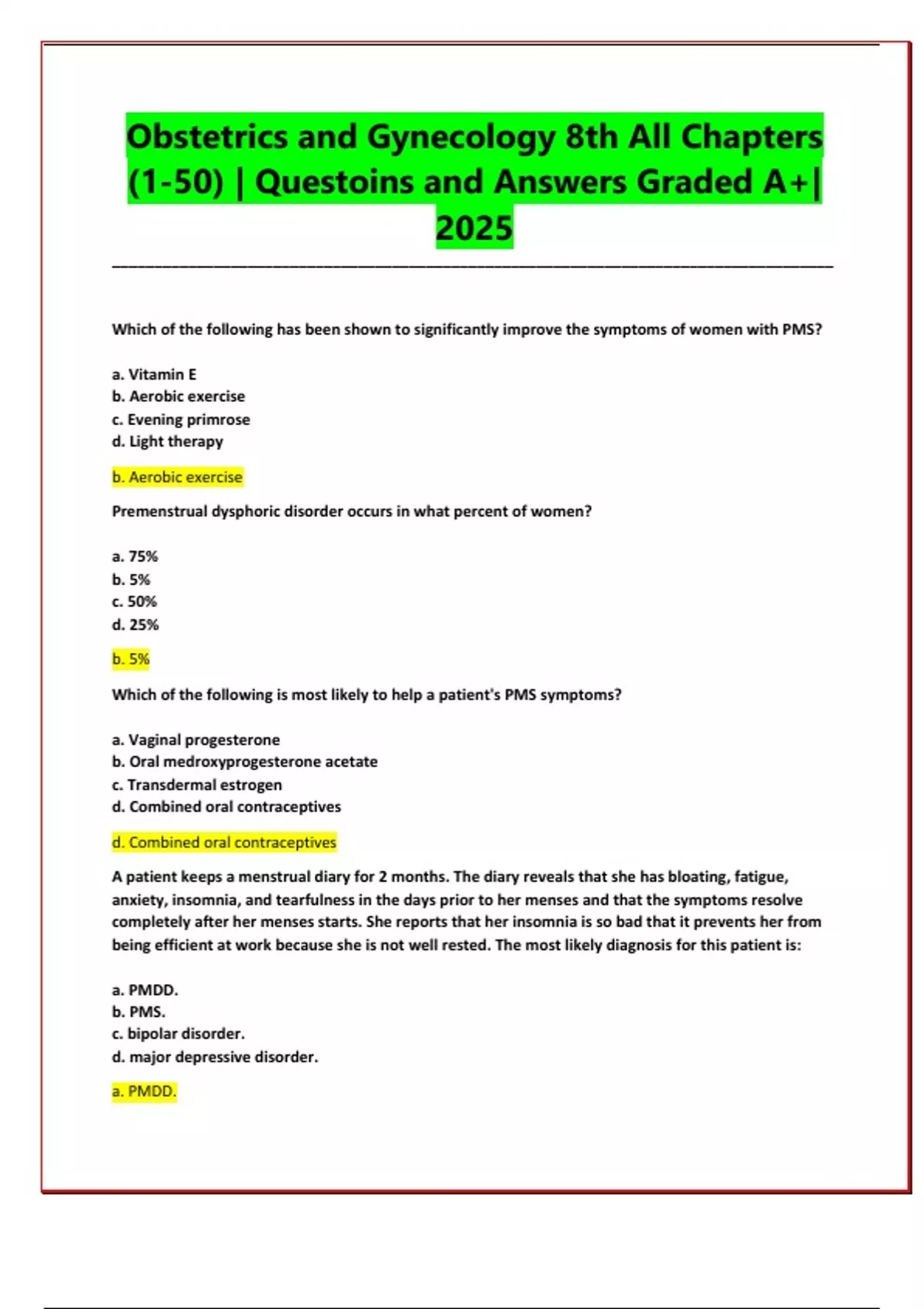 Obstetrics and Gynecology 8th All Chapters (1-50) | Questoins and Answers Graded A+| 2025

Which of the following has been shown to significantly improve the symptoms of women with PMS?

a. Vitamin E
b. Aerobic exercise
c. Evening primrose
d. Light therapy

b. Aerobic exercise

Premenstrual dysphoric disorder occurs in what percent of women?

a. 75%
b. 5%
c. 50%
d. 25%

b. 5%

Which of the following is most likely to help a patient's PMS symptoms?

a. Vaginal progesterone
b. Oral medroxyprogesterone acetate
c. Transdermal estrogen
d. Combined oral contraceptives

d. Combined oral contraceptives

A patient keeps a menstrual diary for 2 months. The diary reveals that she has bloating, fatigue, anxiety, insomnia, and tearfulness in the days prior to her menses and that the symptoms resolve completely after her menses starts. She reports that her insomnia is so bad that it prevents her from being efficient at work because she is not well rested. The most likely diagnosis for this patient is:

a. PMDD.
b. PMS.
c. bipolar disorder.
d. major depressive disorder.

a. PMDD.